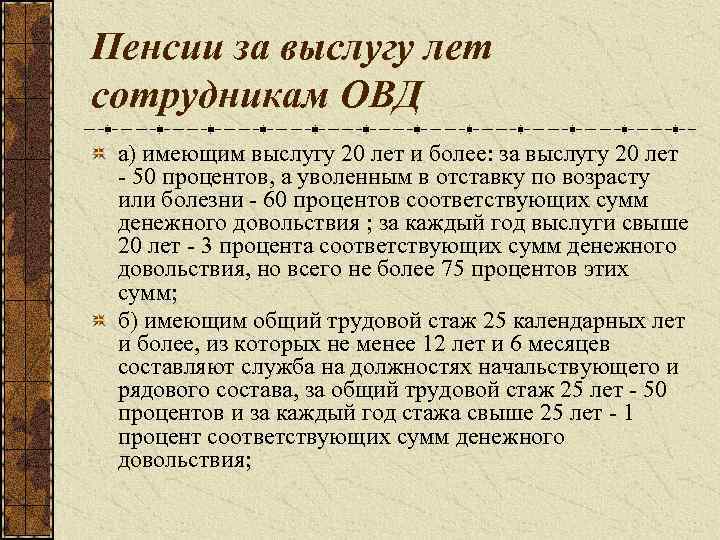 Пенсии за выслугу лет сотрудникам ОВД

а) имеющим выслугу 20 лет и более: за выслугу 20 лет - 50 процентов, а уволенным в отставку по возрасту или болезни - 60 процентов соответствующих сумм денежного довольствия ; за каждый год выслуги свыше 20 лет - 3 процента соответствующих сумм денежного довольствия, но всего не более 75 процентов этих сумм;

б) имеющим общий трудовой стаж 25 календарных лет и более, из которых не менее 12 лет и 6 месяцев составляют служба на должностях начальствующего и рядового состава, за общий трудовой стаж 25 лет - 50 процентов и за каждый год стажа свыше 25 лет - 1 процент соответствующих сумм денежного довольствия;